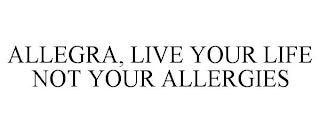 ALLEGRA, LIVE YOUR LIFE NOT YOUR ALLERGIES